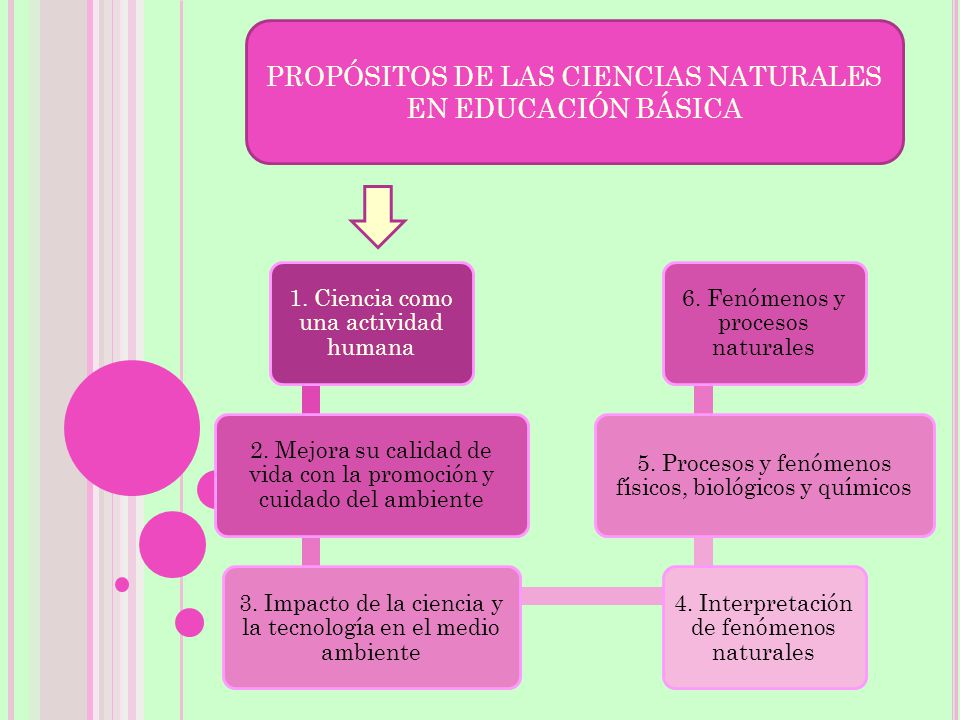 PROPÓSITOS DE LAS CIENCIAS NATURALES EN EDUCACIÓN BÁSICA

1. Ciencia como una actividad humana

2. Mejora su calidad de vida con la promoción y cuidado del ambiente

3. Impacto de la ciencia y la tecnología en el medio ambiente

4. Interpretación de fenómenos naturales

5. Procesos y fenómenos físicos, biológicos y químicos

6. Fenómenos y procesos naturales